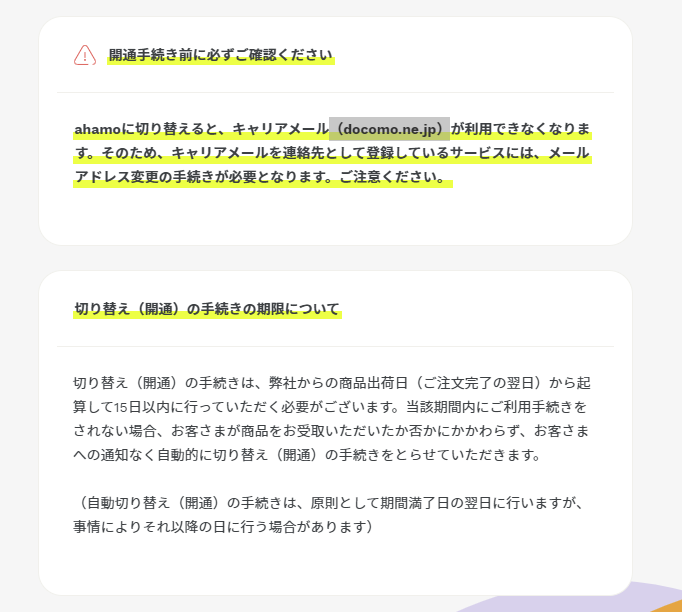 開通手続き前に必ずご確認ください

ahamoに切り替えると、キャリアメール（docomo.ne.jp）が利用できなくなります。そのため、キャリアメールを連絡先として登録しているサービスには、メールアドレス変更の手続きが必要となります。ご注意ください。

切り替え（開通）の手続きの期限について

切り替え（開通）の手続きは、弊社からの商品出荷日（ご注文完了の翌日）から起算して15日以内に行っていただく必要がございます。当該期間内にご利用手続きをされない場合、お客さまが商品をお受取いただいたか否かにかかわらず、お客さまへの通知なく自動的に切り替え（開通）の手続きをとらせていただきます。

（自動切り替え（開通）の手続きは、原則として期間満了日の翌日に行いますが、事情によりそれ以降の日に行う場合があります）